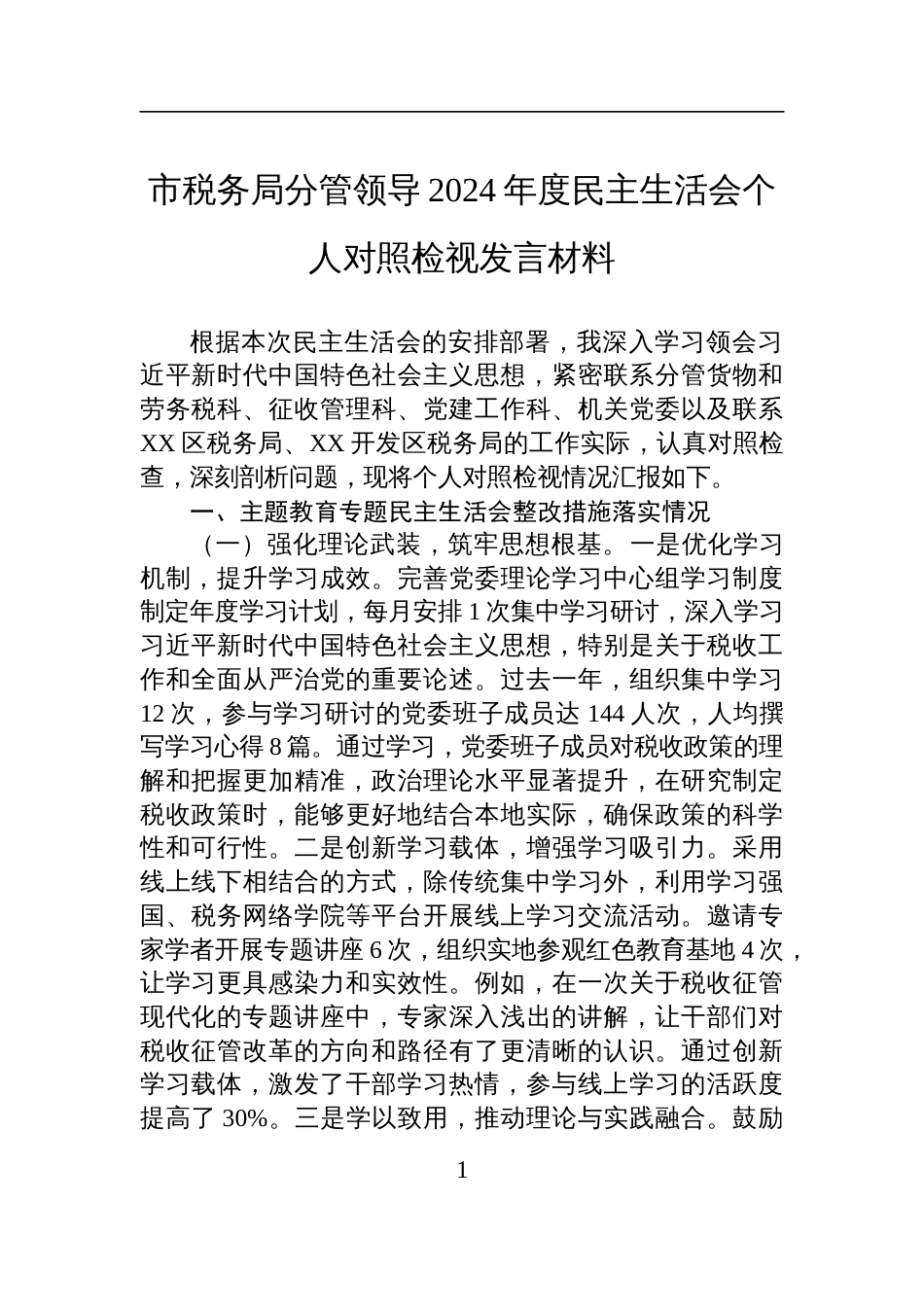 市税务局分管领导2024年度民主生活会个人对照检视发言材料

根据本次民主生活会的安排部署，我深入学习领会习近平新时代中国特色社会主义思想，紧密联系分管货物和劳务税科、征收管理科、党建工作科、机关党委以及联系XX区税务局、XX开发区税务局的工作实际，认真对照检查，深刻剖析问题，现将个人对照检视情况汇报如下。

一、主题教育专题民主生活会整改措施落实情况

（一）强化理论武装，筑牢思想根基。一是优化学习机制，提升学习成效。完善党委理论学习中心组学习制度制定年度学习计划，每月安排1次集中学习研讨，深入学习习近平新时代中国特色社会主义思想，特别是关于税收工作和全面从严治党的重要论述。过去一年，组织集中学习12次，参与学习研讨的党委班子成员达144人次，人均撰写学习心得8篇。通过学习，党委班子成员对税收政策的理解和把握更加精准，政治理论水平显著提升，在研究制定税收政策时，能够更好地结合本地实际，确保政策的科学性和可行性。二是创新学习载体，增强学习吸引力。采用线上线下相结合的方式，除传统集中学习外，利用学习强国、税务网络学院等平台开展线上学习交流活动。邀请专家学者开展专题讲座6次，组织实地参观红色教育基地4次，让学习更具感染力和实效性。例如，在一次关于税收征管现代化的专题讲座中，专家深入浅出的讲解，让干部们对税收征管改革的方向和路径有了更清晰的认识。通过创新学习载体，激发了干部学习热情，参与线上学习的活跃度提高了30%。三是学以致用，推动理论与实践融合。鼓励

1